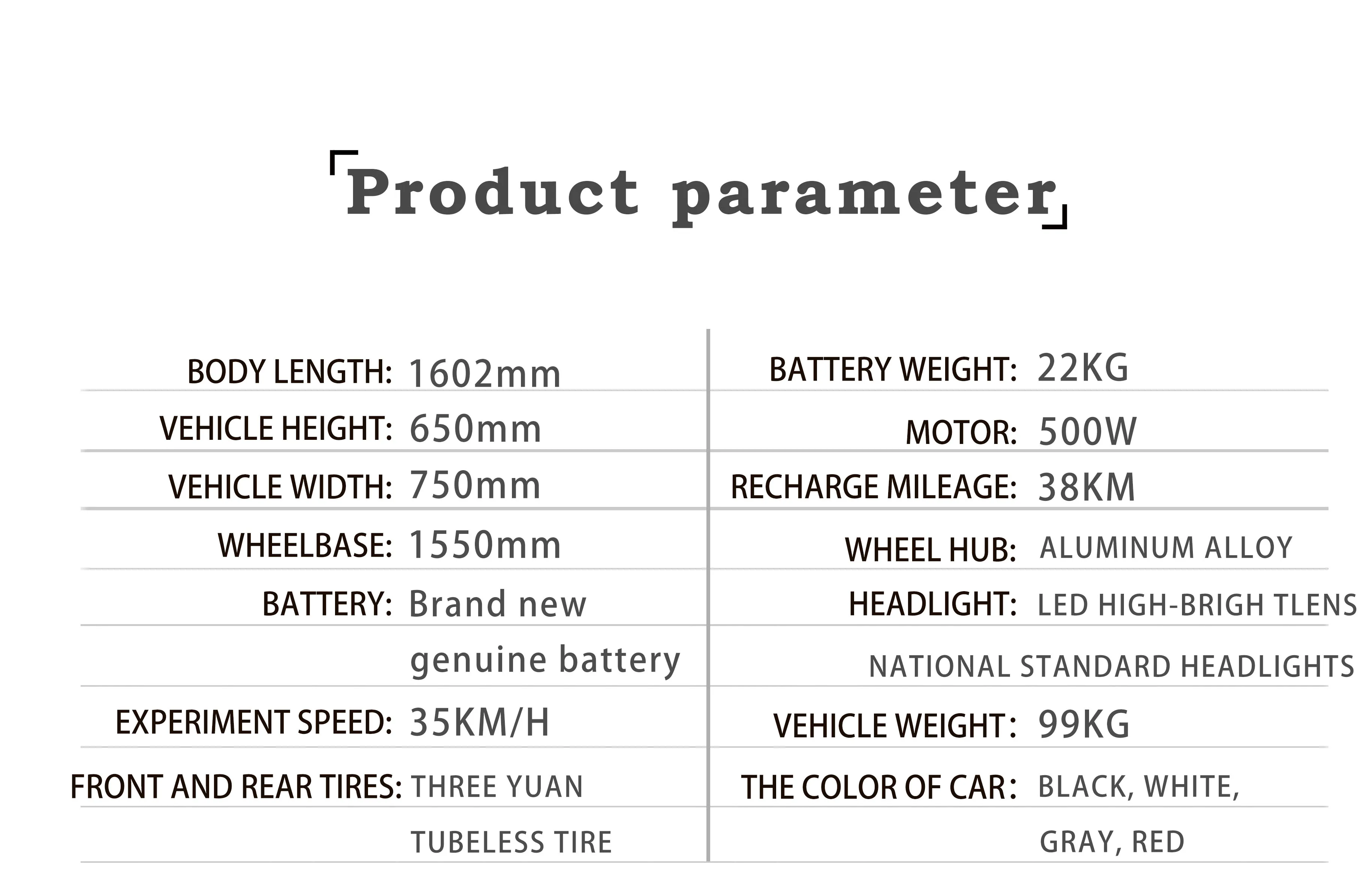 Product parameter

BODY LENGTH: 1602mm
VEHICLE HEIGHT: 650mm
VEHICLE WIDTH: 750mm
WHEELBASE: 1550mm
BATTERY: Brand new genuine battery
EXPERIMENT SPEED: 35KM/H
FRONT AND REAR TIRES: THREE YUAN TUBELESS TIRE

BATTERY WEIGHT: 22KG
MOTOR: 500W
RECHARGE MILEAGE: 38KM
WHEEL HUB: ALUMINUM ALLOY
HEADLIGHT: LED HIGH-BRIGH TLENS NATIONAL STANDARD HEADLIGHTS
VEHICLE WEIGHT: 99KG
THE COLOR OF CAR: BLACK, WHITE, GRAY, RED